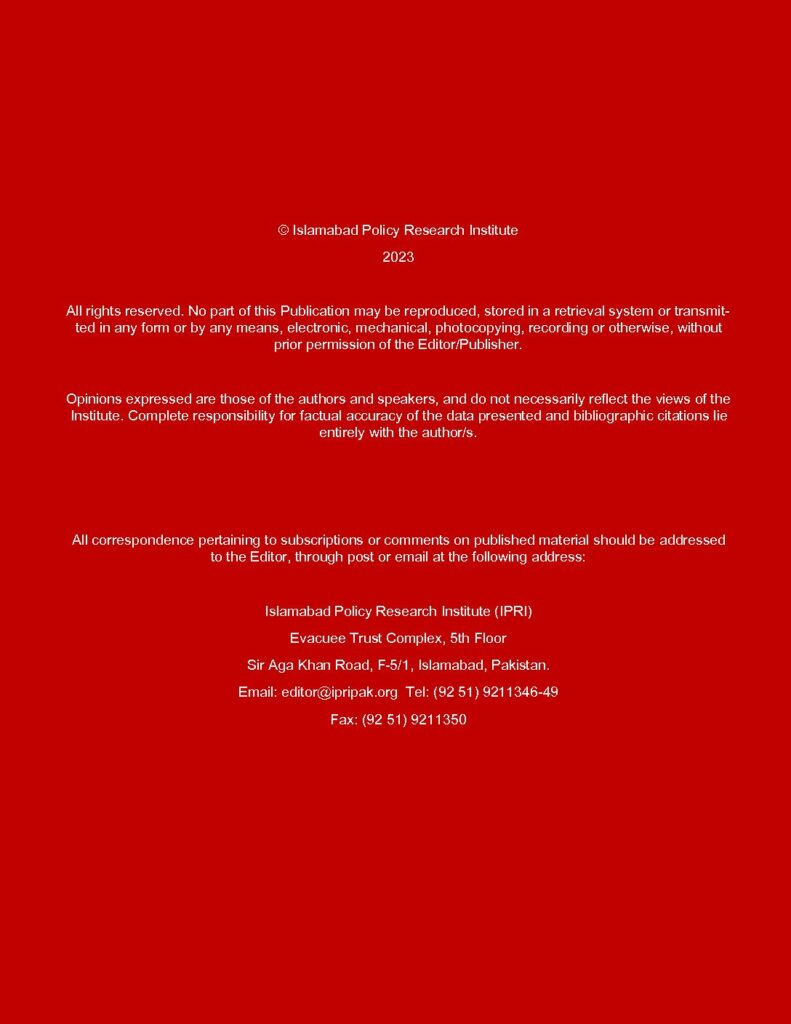 © Islamabad Policy Research Institute

2023

All rights reserved. No part of this Publication may be reproduced, stored in a retrieval system or transmitted in any form or by any means, electronic, mechanical, photocopying, recording or otherwise, without prior permission of the Editor/Publisher.

Opinions expressed are those of the authors and speakers, and do not necessarily reflect the views of the Institute. Complete responsibility for factual accuracy of the data presented and bibliographic citations lie entirely with the author/s.

All correspondence pertaining to subscriptions or comments on published material should be addressed to the Editor, through post or email at the following address:

Islamabad Policy Research Institute (IPRI)

Evacuee Trust Complex, 5th Floor

Sir Aga Khan Road, F-5/1, Islamabad, Pakistan.

Email: editor@ipripak.org Tel: (92 51) 9211346-49

Fax: (92 51) 9211350